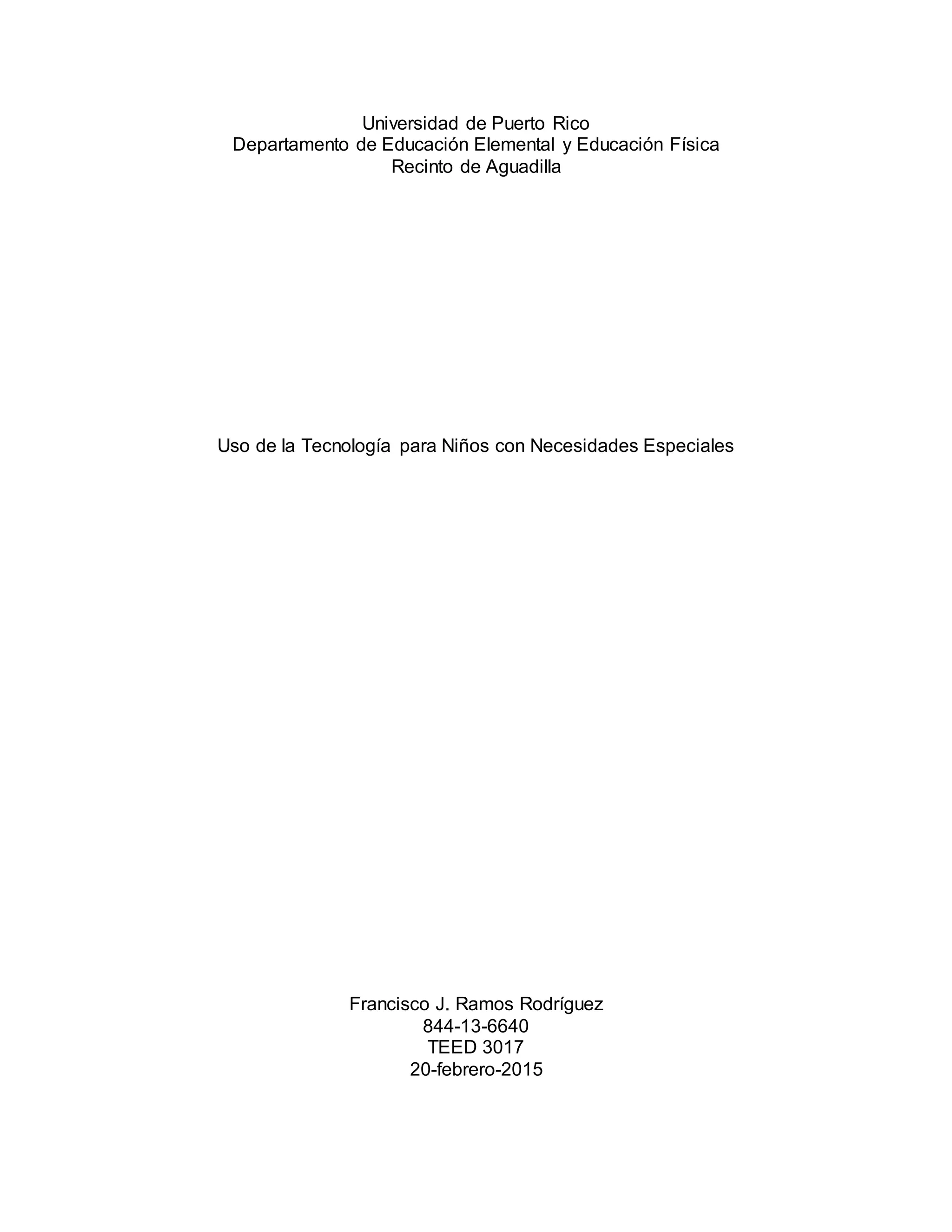 Universidad de Puerto Rico
Departamento de Educación Elemental y Educación Física
Recinto de Aguadilla

Uso de la Tecnología para Niños con Necesidades Especiales

Francisco J. Ramos Rodríguez
844-13-6640
TEED 3017
20-febrero-2015